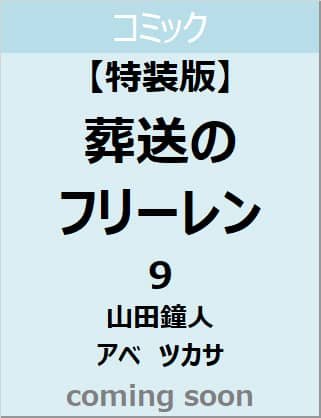 コミック

【特装版】
葬送の
フリーレン
9

山田鐘人
アベ ツカサ

coming soon